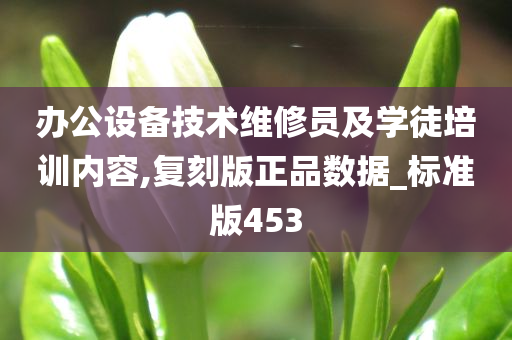 办公设备技术维修员及学徒培训内容,复刻版正品数据_标准版453